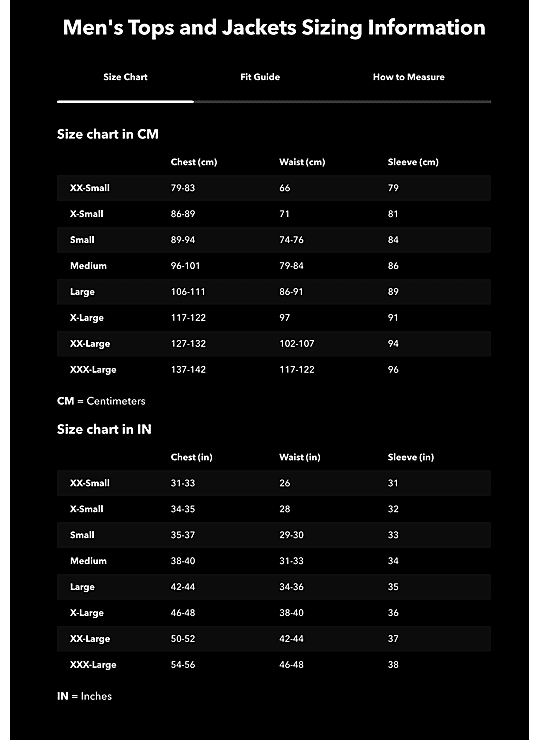 Men's Tops and Jackets Sizing Information

Size Chart

Fit Guide

How to Measure

Size chart in CM

| | Chest (cm) | Waist (cm) | Sleeve (cm) |
|---|---|---|---|
| XX-Small | 79-83 | 66 | 79 |
| X-Small | 86-89 | 71 | 81 |
| Small | 89-94 | 74-76 | 84 |
| Medium | 96-101 | 79-84 | 86 |
| Large | 106-111 | 86-91 | 89 |
| X-Large | 117-122 | 97 | 91 |
| XX-Large | 127-132 | 102-107 | 94 |
| XXX-Large | 137-142 | 117-122 | 96 |

CM = Centimeters

Size chart in IN

| | Chest (in) | Waist (in) | Sleeve (in) |
|---|---|---|---|
| XX-Small | 31-33 | 26 | 31 |
| X-Small | 34-35 | 28 | 32 |
| Small | 35-37 | 29-30 | 33 |
| Medium | 38-40 | 31-33 | 34 |
| Large | 42-44 | 34-36 | 35 |
| X-Large | 46-48 | 38-40 | 36 |
| XX-Large | 50-52 | 42-44 | 37 |
| XXX-Large | 54-56 | 46-48 | 38 |

IN = Inches